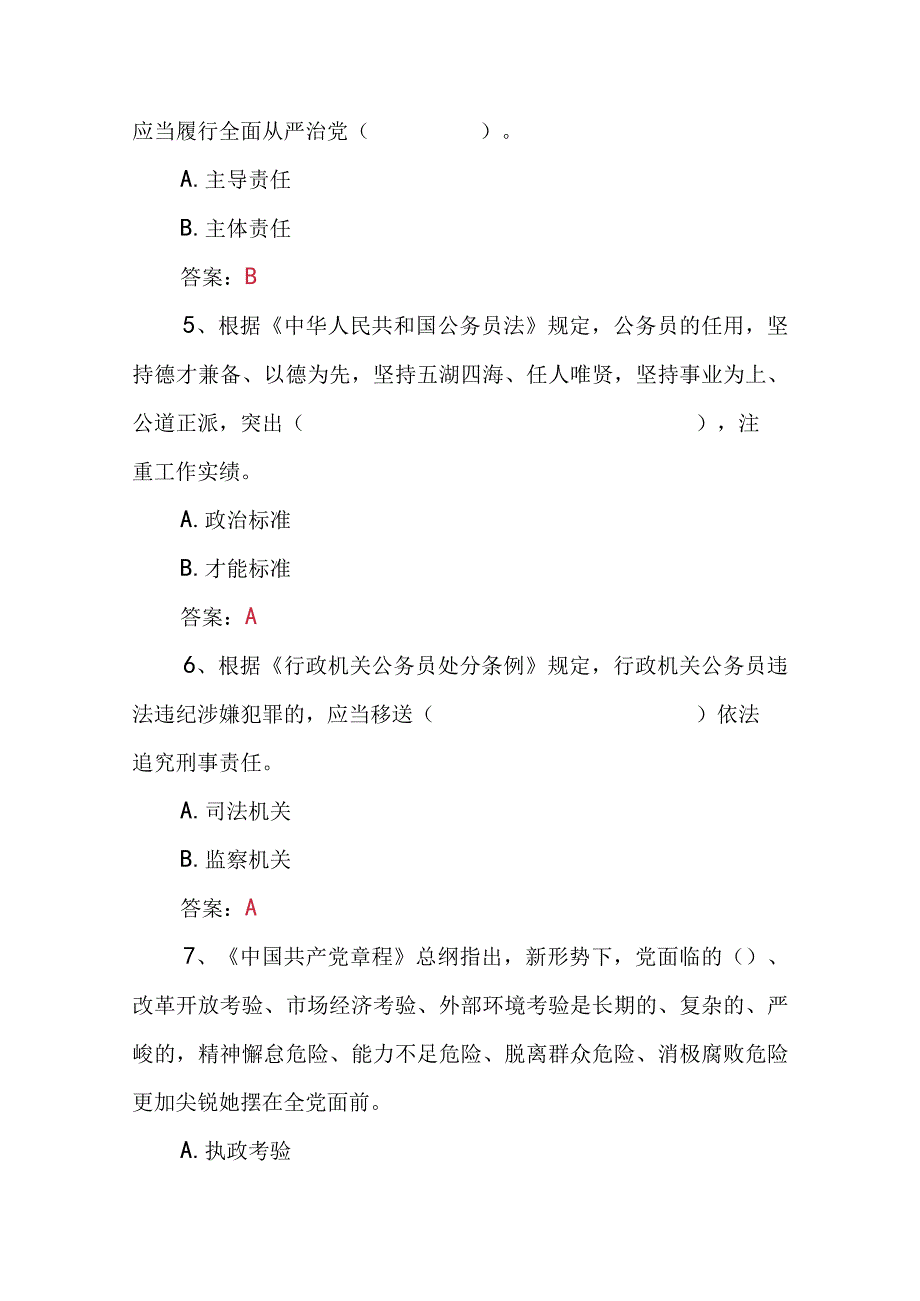 应当履行全面从严治党（　　　　）。

A. 主导责任

B. 主体责任

答案：B

5、根据《中华人民共和国公务员法》规定，公务员的任用，坚持德才兼备、以德为先，坚持五湖四海、任人唯贤，坚持事业为上、公道正派，突出（　　　　　　　　　　），注重工作实绩。

A. 政治标准

B. 才能标准

答案：A

6、根据《行政机关公务员处分条例》规定，行政机关公务员违法违纪涉嫌犯罪的，应当移送（　　　　　　　　）依法追究刑事责任。

A. 司法机关

B. 监察机关

答案：A

7、《中国共产党章程》总纲指出，新形势下，党面临的（）、改革开放考验、市场经济考验、外部环境考验是长期的、复杂的、严峻的，精神懈怠危险、能力不足危险、脱离群众危险、消极腐败危险更加尖锐她摆在全党面前。

A. 执政考验